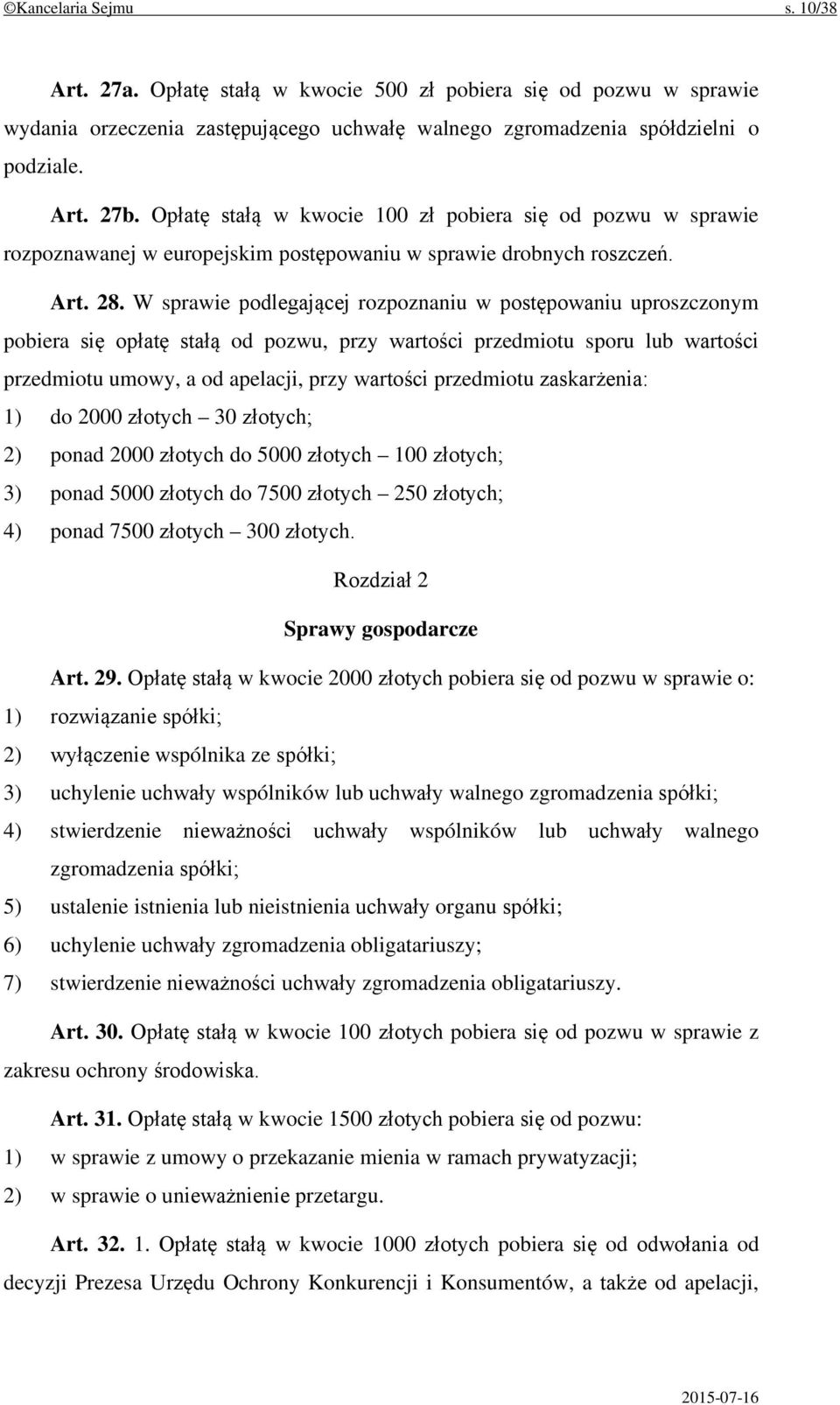 ©Kancelaria Sejmu s. 10/38

Art. 27a. Opłatę stałą w kwocie 500 zł pobiera się od pozwu w sprawie wydania orzeczenia zastępującego uchwałę walnego zgromadzenia spółdzielni o podziale.

Art. 27b. Opłatę stałą w kwocie 100 zł pobiera się od pozwu w sprawie rozpoznawanej w europejskim postępowaniu w sprawie drobnych roszczeń.

Art. 28. W sprawie podlegającej rozpoznaniu w postępowaniu uproszczonym pobiera się opłatę stałą od pozwu, przy wartości przedmiotu sporu lub wartości przedmiotu umowy, a od apelacji, przy wartości przedmiotu zaskarżenia:
1) do 2000 złotych – 30 złotych;
2) ponad 2000 złotych do 5000 złotych – 100 złotych;
3) ponad 5000 złotych do 7500 złotych – 250 złotych;
4) ponad 7500 złotych – 300 złotych.

Rozdział 2

Sprawy gospodarcze

Art. 29. Opłatę stałą w kwocie 2000 złotych pobiera się od pozwu w sprawie o:
1) rozwiązanie spółki;
2) wyłączenie wspólnika ze spółki;
3) uchylenie uchwały wspólników lub uchwały walnego zgromadzenia spółki;
4) stwierdzenie nieważności uchwały wspólników lub uchwały walnego zgromadzenia spółki;
5) ustalenie istnienia lub nieistnienia uchwały organu spółki;
6) uchylenie uchwały zgromadzenia obligatariuszy;
7) stwierdzenie nieważności uchwały zgromadzenia obligatariuszy.

Art. 30. Opłatę stałą w kwocie 100 złotych pobiera się od pozwu w sprawie z zakresu ochrony środowiska.

Art. 31. Opłatę stałą w kwocie 1500 złotych pobiera się od pozwu:
1) w sprawie z umowy o przekazanie mienia w ramach prywatyzacji;
2) w sprawie o unieważnienie przetargu.

Art. 32. 1. Opłatę stałą w kwocie 1000 złotych pobiera się od odwołania od decyzji Prezesa Urzędu Ochrony Konkurencji i Konsumentów, a także od apelacji,

2015-07-16